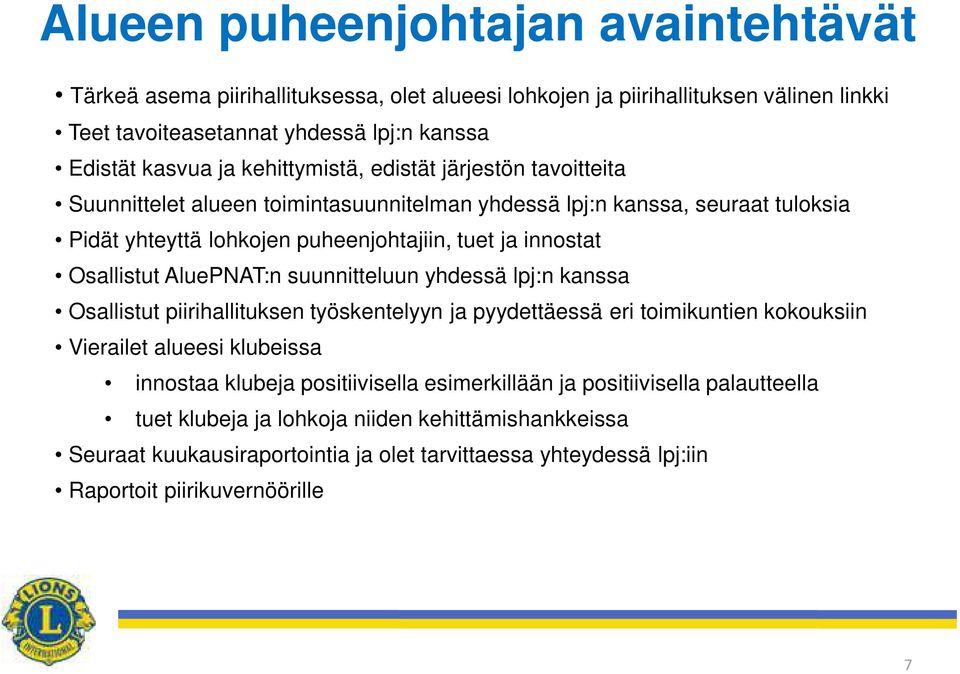 Alueen puheenjohtajan avaintehtävät

• Tärkeä asema piirihallituksessa, olet alueesi lohkojen ja piirihallituksen välinen linkki
• Teet tavoiteasetannat yhdessä lpj:n kanssa
• Edistät kasvua ja kehittymistä, edistät järjestön tavoitteita
• Suunnittelet alueen toimintasuunnitelman yhdessä lpj:n kanssa, seuraat tuloksia
• Pidät yhteyttä lohkojen puheenjohtajiin, tuet ja innostat
• Osallistut AluePNAT:n suunnitteluun yhdessä lpj:n kanssa
• Osallistut piirihallituksen työskentelyyn ja pyydettäessä eri toimikuntien kokouksiin
• Vierailet alueesi klubeissa
  • innostaa klubeja positiivisella esimerkillään ja positiivisella palautteella
  • tuet klubeja ja lohkoja niiden kehittämishankkeissa
• Seuraat kuukausiraportointia ja olet tarvittaessa yhteydessä lpj:iin
• Raportoit piirikuvernöörille

LIONS L INTERNATIONAL

7